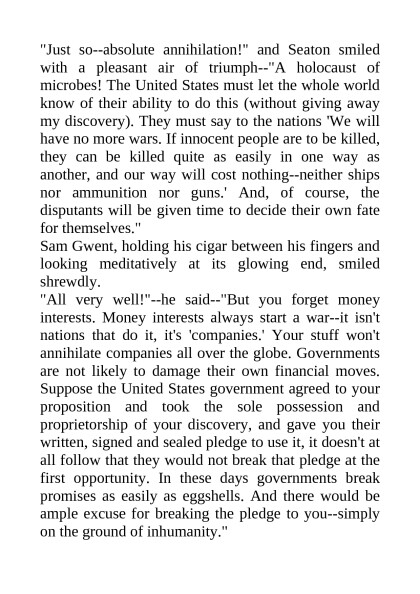 "Just so--absolute annihilation!" and Seaton smiled with a pleasant air of triumph--"A holocaust of microbes! The United States must let the whole world know of their ability to do this (without giving away my discovery). They must say to the nations 'We will have no more wars. If innocent people are to be killed, they can be killed quite as easily in one way as another, and our way will cost nothing--neither ships nor ammunition nor guns.' And, of course, the disputants will be given time to decide their own fate for themselves."
Sam Gwent, holding his cigar between his fingers and looking meditatively at its glowing end, smiled shrewdly.
"All very well!"--he said--"But you forget money interests. Money interests always start a war--it isn't nations that do it, it's 'companies.' Your stuff won't annihilate companies all over the globe. Governments are not likely to damage their own financial moves. Suppose the United States government agreed to your proposition and took the sole possession and proprietorship of your discovery, and gave you their written, signed and sealed pledge to use it, it doesn't at all follow that they would not break that pledge at the first opportunity. In these days governments break promises as easily as eggshells. And there would be ample excuse for breaking the pledge to you--simply on the ground of inhumanity."